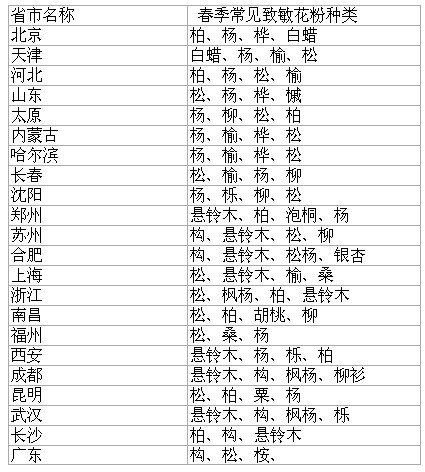 | 省市名称 | 春季常见致敏花粉种类 |
|---|---|
| 北京 | 柏、杨、桦、白蜡 |
| 天津 | 白蜡、杨、榆、松 |
| 河北 | 柏、杨、松、榆 |
| 山东 | 松、杨、桦、槭 |
| 太原 | 杨、柳、松、柏 |
| 内蒙古 | 杨、榆、桦、松 |
| 哈尔滨 | 杨、榆、桦、松 |
| 长春 | 松、榆、杨、柳 |
| 沈阳 | 杨、栎、柳、松 |
| 郑州 | 悬铃木、柏、泡桐、杨 |
| 苏州 | 构、悬铃木、松、柳 |
| 合肥 | 构、悬铃木、松杨、银杏 |
| 上海 | 松、悬铃木、榆、桑 |
| 浙江 | 松、枫杨、柏、悬铃木 |
| 南昌 | 松、柏、胡桃、柳 |
| 福州 | 松、桑、杨 |
| 西安 | 悬铃木、杨、栎、柏 |
| 成都 | 悬铃木、构、枫杨、柳衫 |
| 昆明 | 松、柏、栗、杨 |
| 武汉 | 悬铃木、构、枫杨、栎 |
| 长沙 | 柏、构、悬铃木 |
| 广东 | 构、松、桉、 |